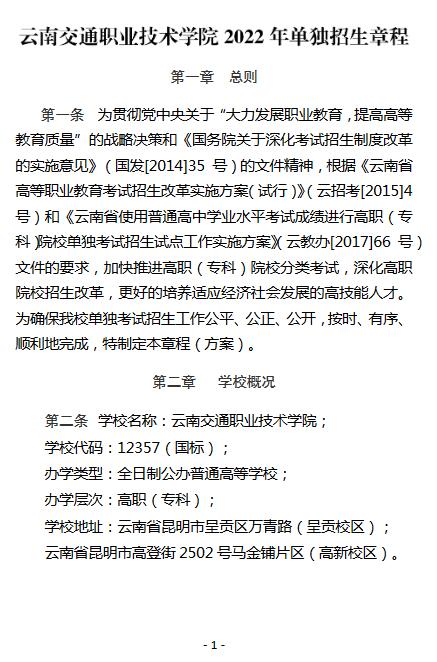 云南交通职业技术学院 2022 年单独招生章程

第一章　总则

第一条　为贯彻党中央关于“大力发展职业教育，提高高等教育质量”的战略决策和《国务院关于深化考试招生制度改革的实施意见》（国发[2014]35 号）的文件精神，根据《云南省高等职业教育考试招生改革实施方案（试行）》（云招考[2015]4 号）和《云南省使用普通高中学业水平考试成绩进行高职（专科）院校单独考试招生试点工作实施方案》（云教办[2017]66 号）文件的要求，加快推进高职（专科）院校分类考试，深化高职院校招生改革，更好的培养适应经济社会发展的高技能人才。为确保我校单独考试招生工作公平、公正、公开，按时、有序、顺利地完成，特制定本章程（方案）。

第二章　学校概况

第二条　学校名称：云南交通职业技术学院；
学校代码：12357（国标）；
办学类型：全日制公办普通高等学校；
办学层次：高职（专科）；
学校地址：云南省昆明市呈贡区万青路（呈贡校区）；
云南省昆明市高登街 2502 号马金铺片区（高新校区）。

- 1 -